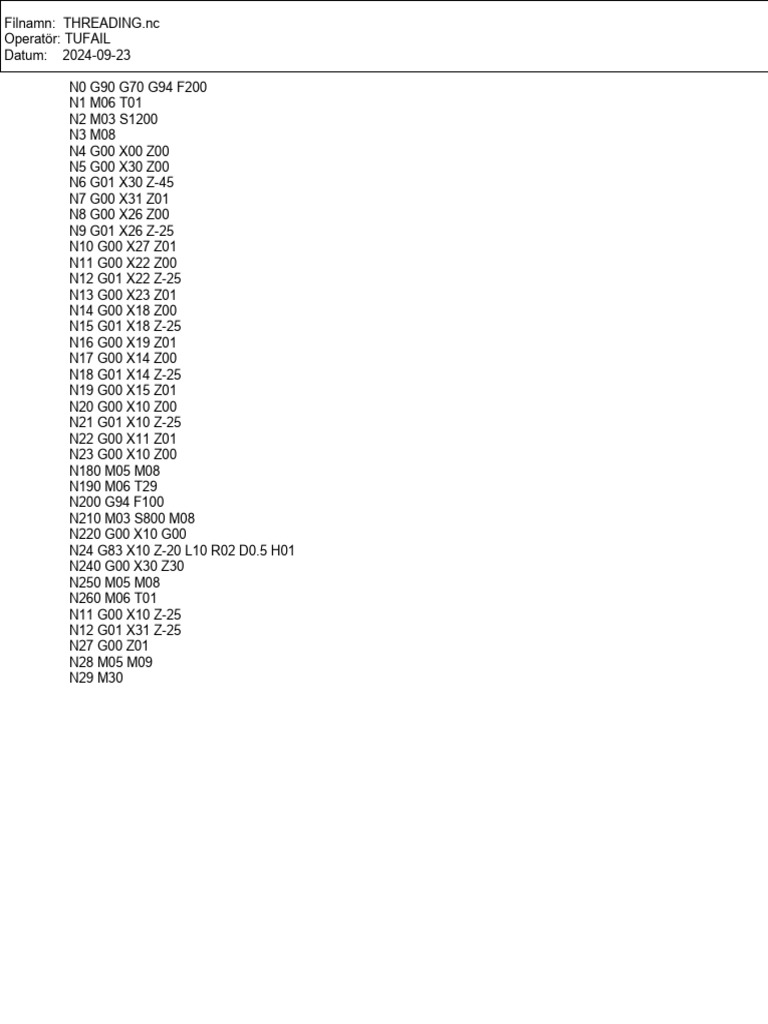 Filnamn: THREADING.nc
Operatör: TUFAIL
Datum: 2024-09-23

N0 G90 G70 G94 F200
N1 M06 T01
N2 M03 S1200
N3 M08
N4 G00 X00 Z00
N5 G00 X30 Z00
N6 G01 X30 Z-45
N7 G00 X31 Z01
N8 G00 X26 Z00
N9 G01 X26 Z-25
N10 G00 X27 Z01
N11 G00 X22 Z00
N12 G01 X22 Z-25
N13 G00 X23 Z01
N14 G00 X18 Z00
N15 G01 X18 Z-25
N16 G00 X19 Z01
N17 G00 X14 Z00
N18 G01 X14 Z-25
N19 G00 X15 Z01
N20 G00 X10 Z00
N21 G01 X10 Z-25
N22 G00 X11 Z01
N23 G00 X10 Z00
N180 M05 M08
N190 M06 T29
N200 G94 F100
N210 M03 S800 M08
N220 G00 X10 G00
N24 G83 X10 Z-20 L10 R02 D0.5 H01
N240 G00 X30 Z30
N250 M05 M08
N260 M06 T01
N11 G00 X10 Z-25
N12 G01 X31 Z-25
N27 G00 Z01
N28 M05 M09
N29 M30